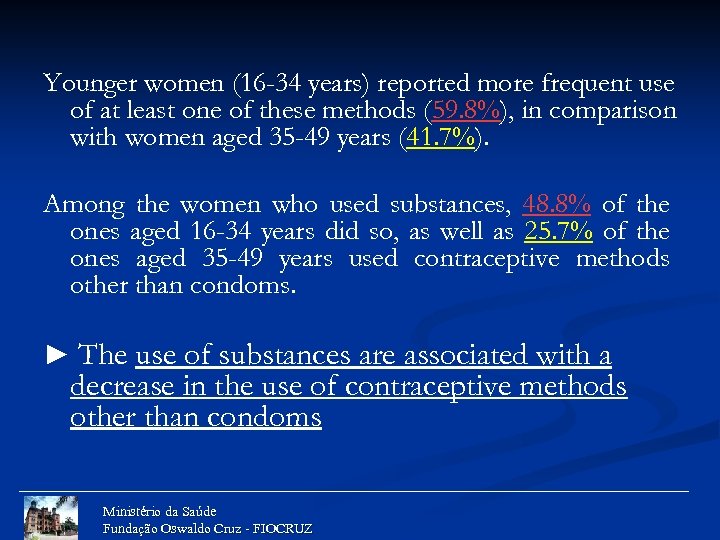 Younger women (16-34 years) reported more frequent use of at least one of these methods (59.8%), in comparison with women aged 35-49 years (41.7%).

Among the women who used substances, 48.8% of the ones aged 16-34 years did so, as well as 25.7% of the ones aged 35-49 years used contraceptive methods other than condoms.

► The use of substances are associated with a decrease in the use of contraceptive methods other than condoms

Ministério da Saúde
Fundação Oswaldo Cruz - FIOCRUZ